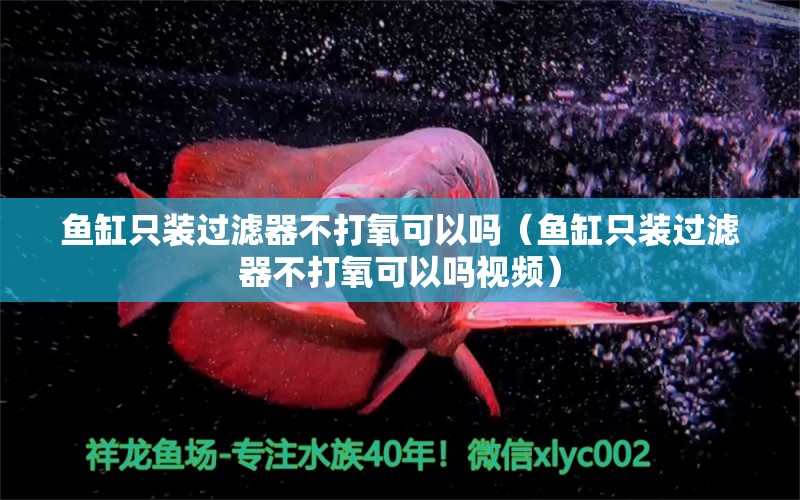 鱼缸只装过滤器不打氧可以吗（鱼缸只装过滤器不打氧可以吗视频）

祥龙鱼场-专注水族40年！微信xlyc002